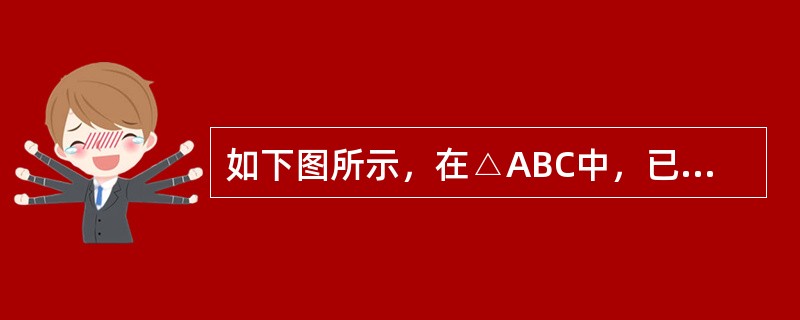 如下图所示，在△ABC中，已...